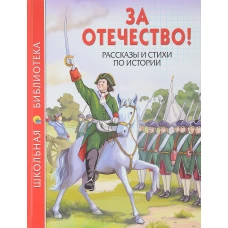 ШКОЛЬНАЯ БИБЛИОТЕКА

ЗА ОТЕЧЕСТВО!

РАССКАЗЫ И СТИХИ ПО ИСТОРИИ